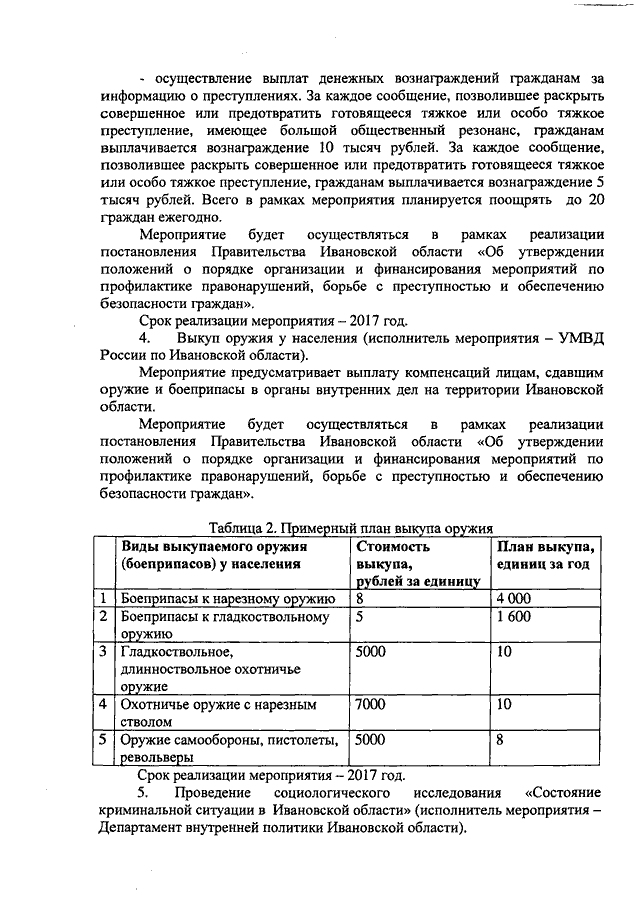 - осуществление выплат денежных вознаграждений гражданам за информацию о преступлениях. За каждое сообщение, позволившее раскрыть совершенное или предотвратить готовящееся тяжкое или особо тяжкое преступление, имеющее большой общественный резонанс, гражданам выплачивается вознаграждение 10 тысяч рублей. За каждое сообщение, позволившее раскрыть совершенное или предотвратить готовящееся тяжкое или особо тяжкое преступление, гражданам выплачивается вознаграждение 5 тысяч рублей. Всего в рамках мероприятия планируется поощрять до 20 граждан ежегодно.

Мероприятие будет осуществляться в рамках реализации постановления Правительства Ивановской области «Об утверждении положений о порядке организации и финансирования мероприятий по профилактике правонарушений, борьбе с преступностью и обеспечению безопасности граждан».

Срок реализации мероприятия – 2017 год.

4. Выкуп оружия у населения (исполнитель мероприятия – УМВД России по Ивановской области).

Мероприятие предусматривает выплату компенсаций лицам, сдавшим оружие и боеприпасы в органы внутренних дел на территории Ивановской области.

Мероприятие будет осуществляться в рамках реализации постановления Правительства Ивановской области «Об утверждении положений о порядке организации и финансирования мероприятий по профилактике правонарушений, борьбе с преступностью и обеспечению безопасности граждан».

Таблица 2. Примерный план выкупа оружия

| | Виды выкупаемого оружия (боеприпасов) у населения | Стоимость выкупа, рублей за единицу | План выкупа, единиц за год |
|---|---|---|---|
| 1 | Боеприпасы к нарезному оружию | 8 | 4 000 |
| 2 | Боеприпасы к гладкоствольному оружию | 5 | 1 600 |
| 3 | Гладкоствольное, длинноствольное охотничье оружие | 5000 | 10 |
| 4 | Охотничье оружие с нарезным стволом | 7000 | 10 |
| 5 | Оружие самообороны, пистолеты, револьверы | 5000 | 8 |

Срок реализации мероприятия – 2017 год.

5. Проведение социологического исследования «Состояние криминальной ситуации в Ивановской области» (исполнитель мероприятия – Департамент внутренней политики Ивановской области).